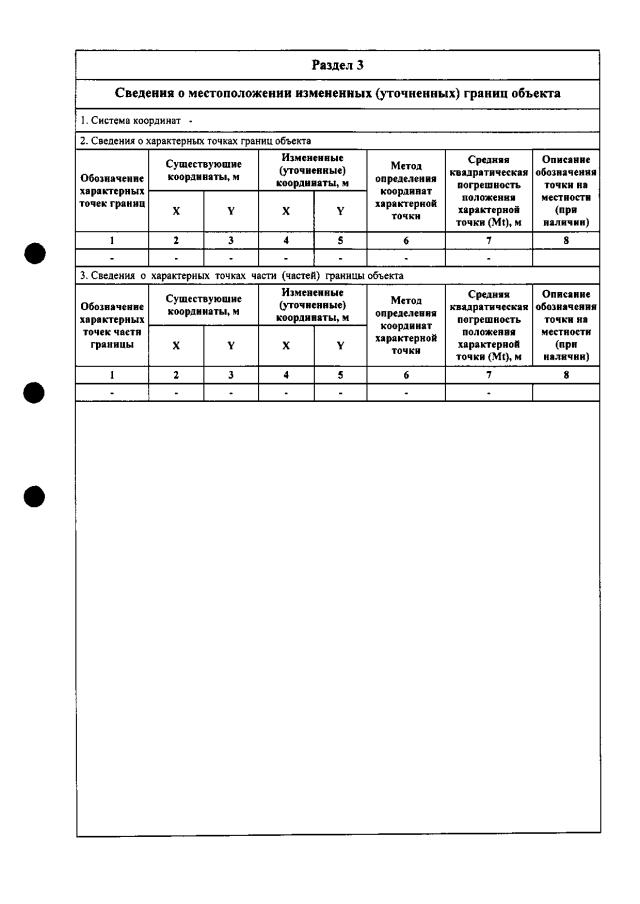 Раздел 3

Сведения о местоположении измененных (уточненных) границ объекта

1. Система координат -

2. Сведения о характерных точках границ объекта

| Обозначение характерных точек границ | Существующие координаты, м | | Измененные (уточненные) координаты, м | | Метод определения координат характерной точки | Средняя квадратическая погрешность положения характерной точки (Mt), м | Описание обозначения точки на местности (при наличии) |
|---|---|---|---|---|---|---|---|
| | X | Y | X | Y | | | |
| 1 | 2 | 3 | 4 | 5 | 6 | 7 | 8 |
| - | - | - | - | - | - | - | |

3. Сведения о характерных точках части (частей) границы объекта

| Обозначение характерных точек части границы | Существующие координаты, м | | Измененные (уточненные) координаты, м | | Метод определения координат характерной точки | Средняя квадратическая погрешность положения характерной точки (Mt), м | Описание обозначения точки на местности (при наличии) |
|---|---|---|---|---|---|---|---|
| | X | Y | X | Y | | | |
| 1 | 2 | 3 | 4 | 5 | 6 | 7 | 8 |
| - | - | - | - | - | - | - | |